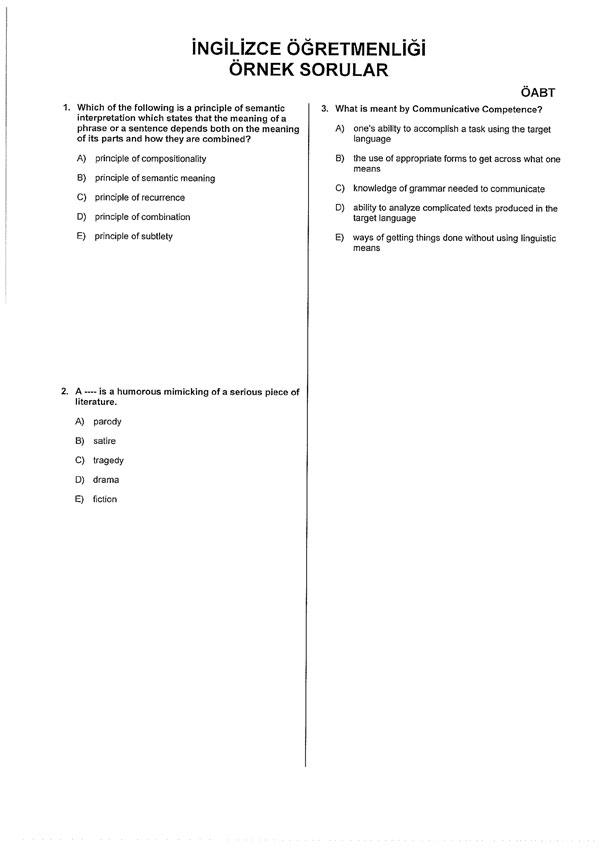 İNGİLİZCE ÖĞRETMENLİĞİ
ÖRNEK SORULAR

ÖABT

1. Which of the following is a principle of semantic interpretation which states that the meaning of a phrase or a sentence depends both on the meaning of its parts and how they are combined?

A) principle of compositionality

B) principle of semantic meaning

C) principle of recurrence

D) principle of combination

E) principle of subtlety

2. A ---- is a humorous mimicking of a serious piece of literature.

A) parody

B) satire

C) tragedy

D) drama

E) fiction

3. What is meant by Communicative Competence?

A) one's ability to accomplish a task using the target language

B) the use of appropriate forms to get across what one means

C) knowledge of grammar needed to communicate

D) ability to analyze complicated texts produced in the target language

E) ways of getting things done without using linguistic means